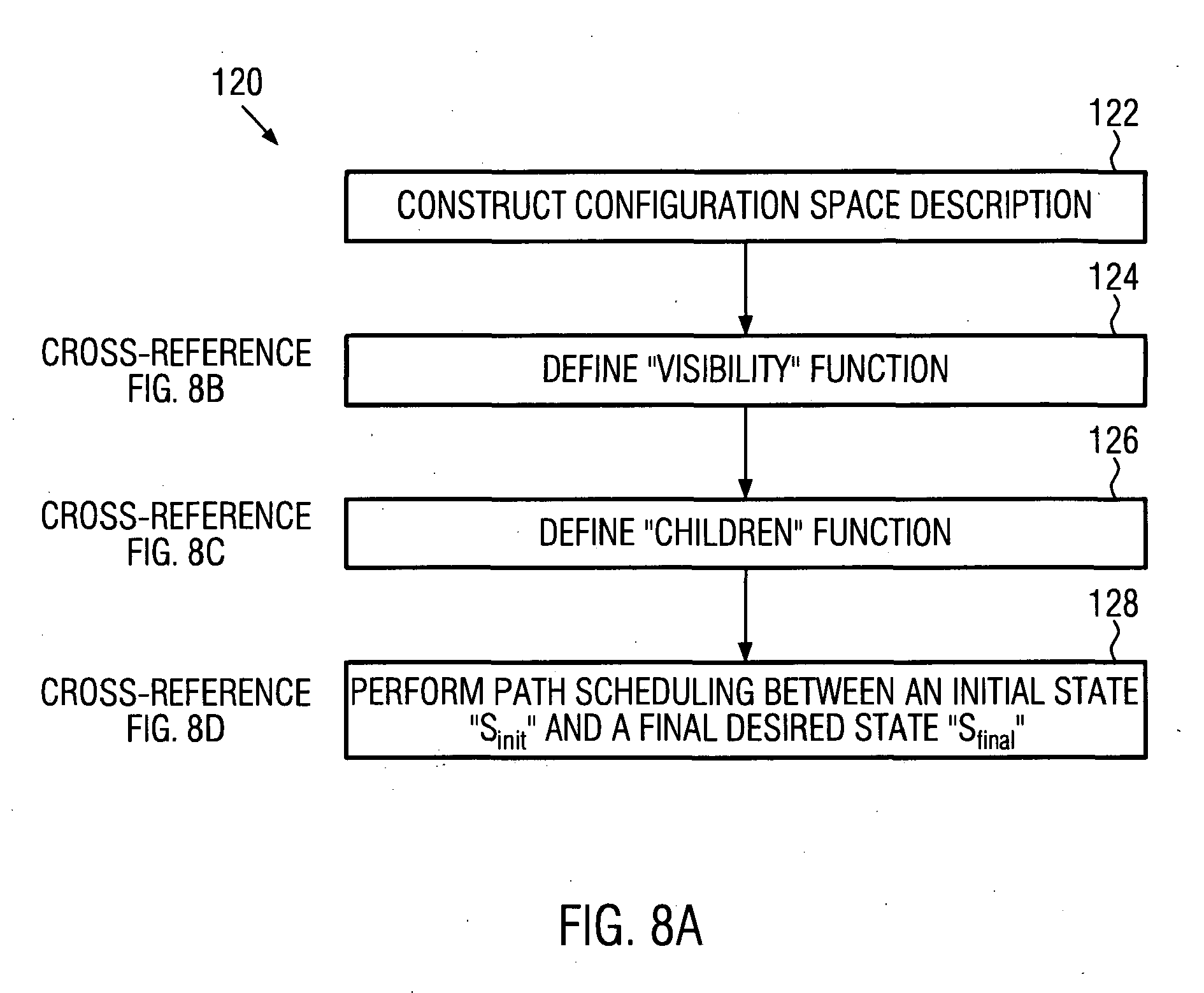 120

122

CONSTRUCT CONFIGURATION SPACE DESCRIPTION

124

CROSS-REFERENCE FIG. 8B

DEFINE "VISIBILITY" FUNCTION

126

CROSS-REFERENCE FIG. 8C

DEFINE "CHILDREN" FUNCTION

128

CROSS-REFERENCE FIG. 8D

PERFORM PATH SCHEDULING BETWEEN AN INITIAL STATE "$S_{init}$" AND A FINAL DESIRED STATE "$S_{final}$"

FIG. 8A